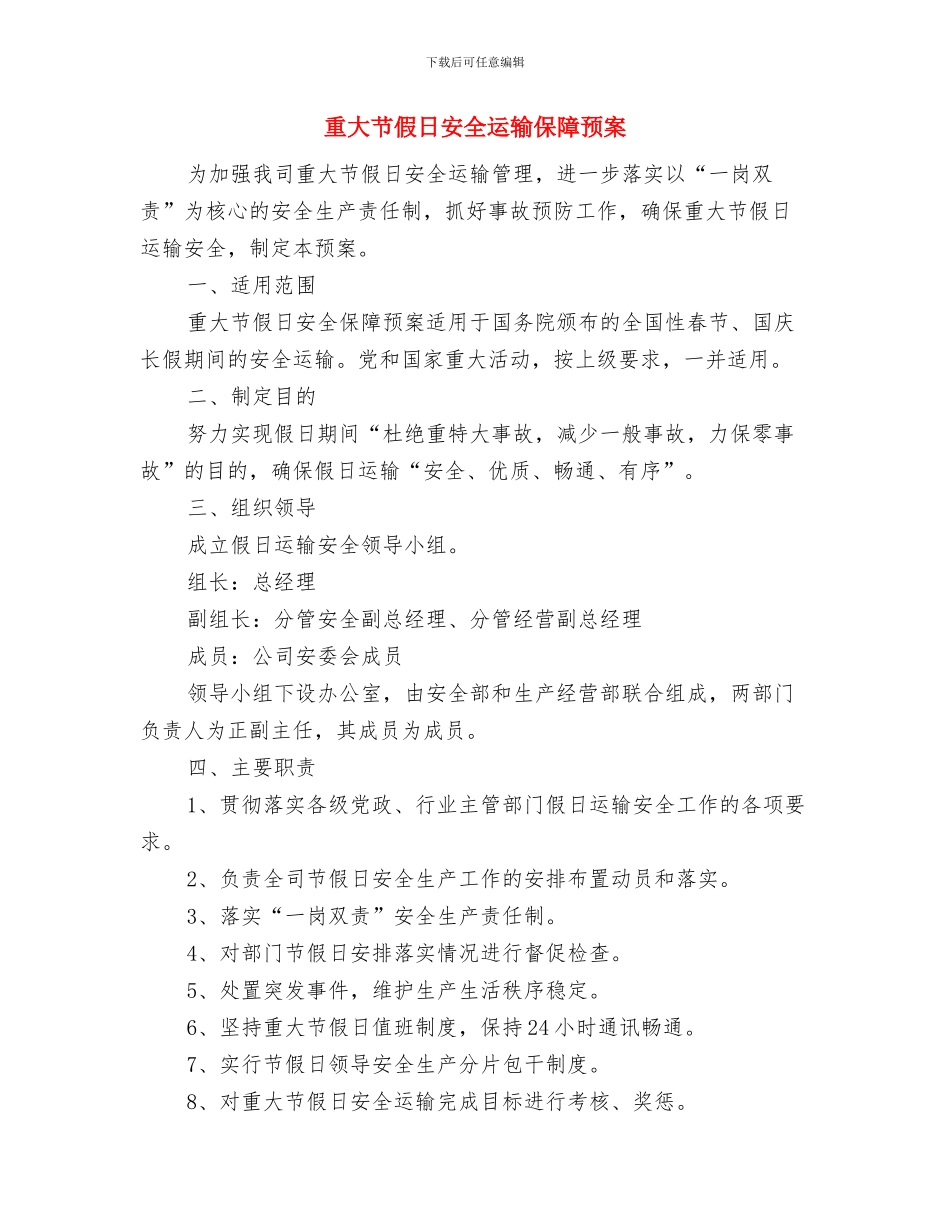 下载后可任意编辑

重大节假日安全运输保障预案

为加强我司重大节假日安全运输管理，进一步落实以“一岗双责”为核心的安全生产责任制，抓好事故预防工作，确保重大节假日运输安全，制定本预案。

一、适用范围

重大节假日安全保障预案适用于国务院颁布的全国性春节、国庆长假期间的安全运输。党和国家重大活动，按上级要求，一并适用。

二、制定目的

努力实现假日期间“杜绝重特大事故，减少一般事故，力保零事故”的目的，确保假日运输“安全、优质、畅通、有序”。

三、组织领导

成立假日运输安全领导小组。

组长：总经理

副组长：分管安全副总经理、分管经营副总经理

成员：公司安委会成员

领导小组下设办公室，由安全部和生产经营部联合组成，两部门负责人为正副主任，其成员为成员。

四、主要职责

1、贯彻落实各级党政、行业主管部门假日运输安全工作的各项要求。

2、负责全司节假日安全生产工作的安排布置动员和落实。

3、落实“一岗双责”安全生产责任制。

4、对部门节假日安排落实情况进行督促检查。

5、处置突发事件，维护生产生活秩序稳定。

6、坚持重大节假日值班制度，保持24小时通讯畅通。

7、实行节假日领导安全生产分片包干制度。

8、对重大节假日安全运输完成目标进行考核、奖惩。